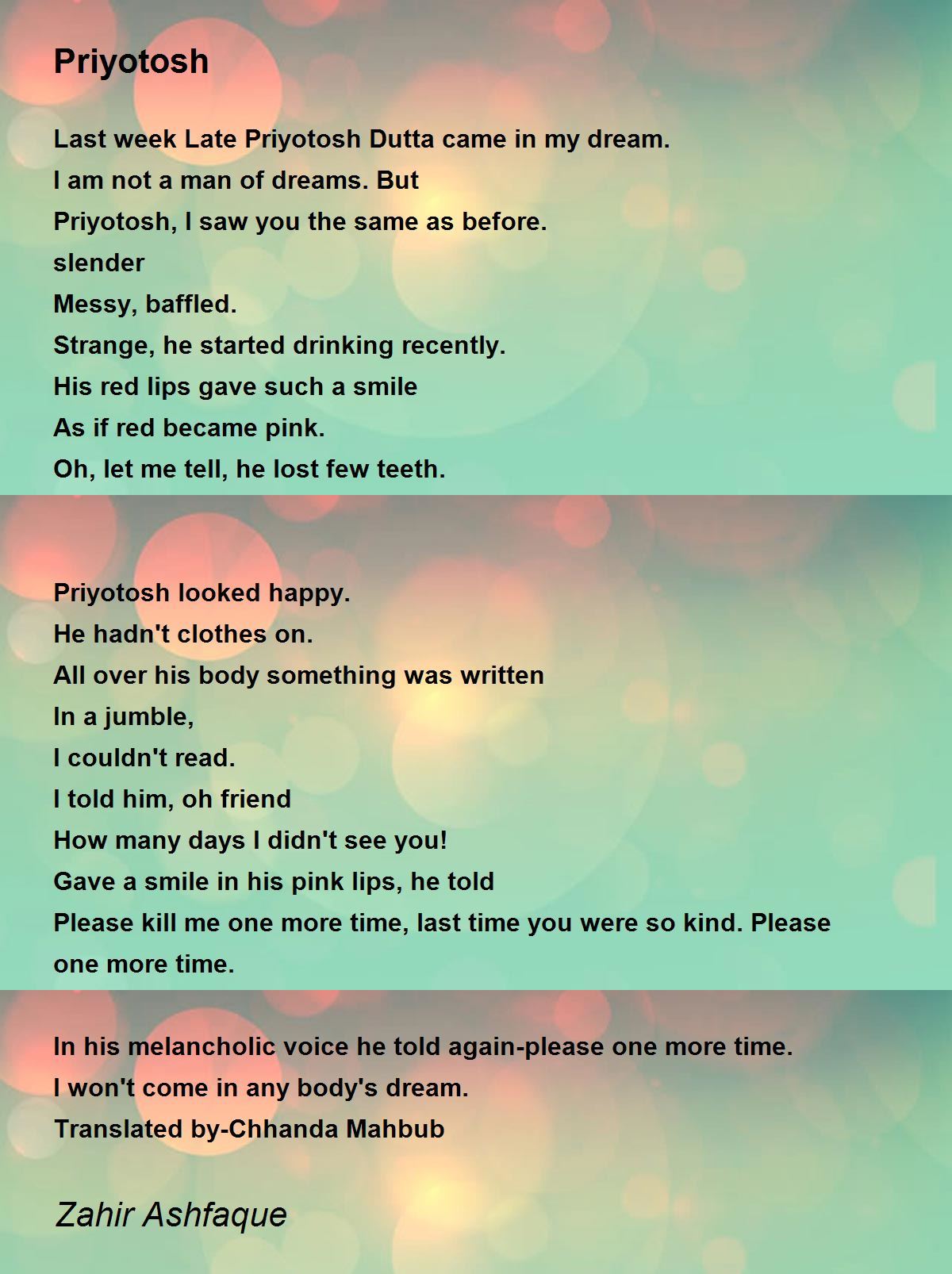 Priyotosh

Last week Late Priyotosh Dutta came in my dream.
I am not a man of dreams. But
Priyotosh, I saw you the same as before.
slender
Messy, baffled.
Strange, he started drinking recently.
His red lips gave such a smile
As if red became pink.
Oh, let me tell, he lost few teeth.

Priyotosh looked happy.
He hadn't clothes on.
All over his body something was written
In a jumble,
I couldn't read.
I told him, oh friend
How many days I didn't see you!
Gave a smile in his pink lips, he told
Please kill me one more time, last time you were so kind. Please one more time.

In his melancholic voice he told again-please one more time.
I won't come in any body's dream.
Translated by-Chhanda Mahbub

Zahir Ashfaque